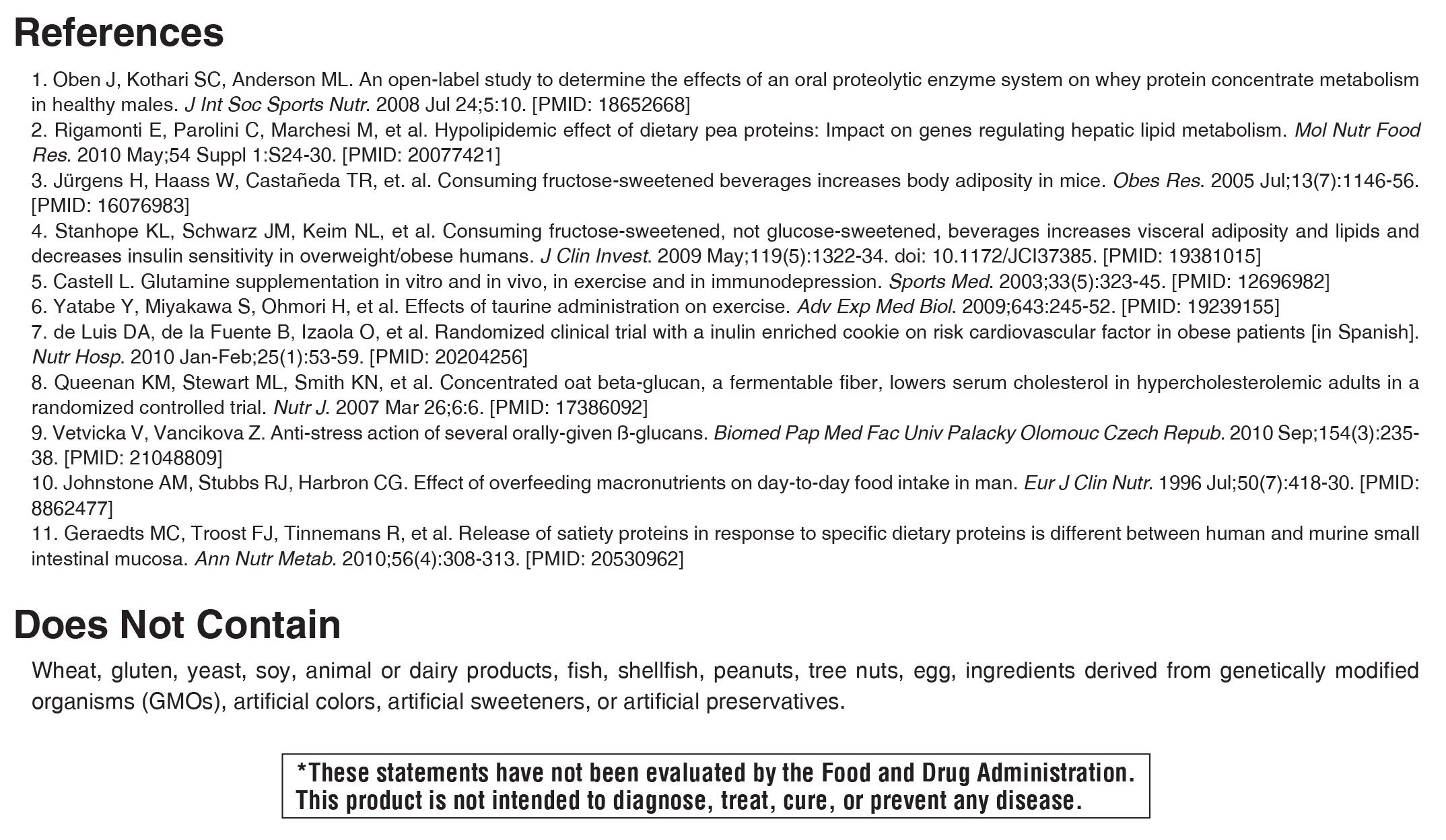 References

1. Oben J, Kothari SC, Anderson ML. An open-label study to determine the effects of an oral proteolytic enzyme system on whey protein concentrate metabolism in healthy males. J Int Soc Sports Nutr. 2008 Jul 24;5:10. [PMID: 18652668]
2. Rigamonti E, Parolini C, Marchesi M, et al. Hypolipidemic effect of dietary pea proteins: Impact on genes regulating hepatic lipid metabolism. Mol Nutr Food Res. 2010 May;54 Suppl 1:S24-30. [PMID: 20077421]
3. Jürgens H, Haass W, Castañeda TR, et. al. Consuming fructose-sweetened beverages increases body adiposity in mice. Obes Res. 2005 Jul;13(7):1146-56. [PMID: 16076983]
4. Stanhope KL, Schwarz JM, Keim NL, et al. Consuming fructose-sweetened, not glucose-sweetened, beverages increases visceral adiposity and lipids and decreases insulin sensitivity in overweight/obese humans. J Clin Invest. 2009 May;119(5):1322-34. doi: 10.1172/JCI37385. [PMID: 19381015]
5. Castell L. Glutamine supplementation in vitro and in vivo, in exercise and in immunodepression. Sports Med. 2003;33(5):323-45. [PMID: 12696982]
6. Yatabe Y, Miyakawa S, Ohmori H, et al. Effects of taurine administration on exercise. Adv Exp Med Biol. 2009;643:245-52. [PMID: 19239155]
7. de Luis DA, de la Fuente B, Izaola O, et al. Randomized clinical trial with a inulin enriched cookie on risk cardiovascular factor in obese patients [in Spanish]. Nutr Hosp. 2010 Jan-Feb;25(1):53-59. [PMID: 20204256]
8. Queenan KM, Stewart ML, Smith KN, et al. Concentrated oat beta-glucan, a fermentable fiber, lowers serum cholesterol in hypercholesterolemic adults in a randomized controlled trial. Nutr J. 2007 Mar 26;6:6. [PMID: 17386092]
9. Vetvicka V, Vancikova Z. Anti-stress action of several orally-given ß-glucans. Biomed Pap Med Fac Univ Palacky Olomouc Czech Repub. 2010 Sep;154(3):235-38. [PMID: 21048809]
10. Johnstone AM, Stubbs RJ, Harbron CG. Effect of overfeeding macronutrients on day-to-day food intake in man. Eur J Clin Nutr. 1996 Jul;50(7):418-30. [PMID: 8862477]
11. Geraedts MC, Troost FJ, Tinnemans R, et al. Release of satiety proteins in response to specific dietary proteins is different between human and murine small intestinal mucosa. Ann Nutr Metab. 2010;56(4):308-313. [PMID: 20530962]

Does Not Contain

Wheat, gluten, yeast, soy, animal or dairy products, fish, shellfish, peanuts, tree nuts, egg, ingredients derived from genetically modified organisms (GMOs), artificial colors, artificial sweeteners, or artificial preservatives.

*These statements have not been evaluated by the Food and Drug Administration. This product is not intended to diagnose, treat, cure, or prevent any disease.